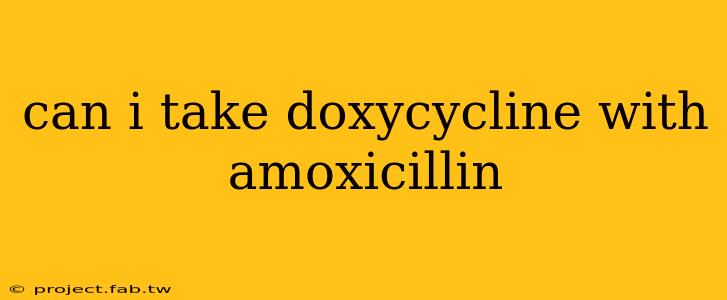 can i take doxycycline with amoxicillin

© project.fab.tw